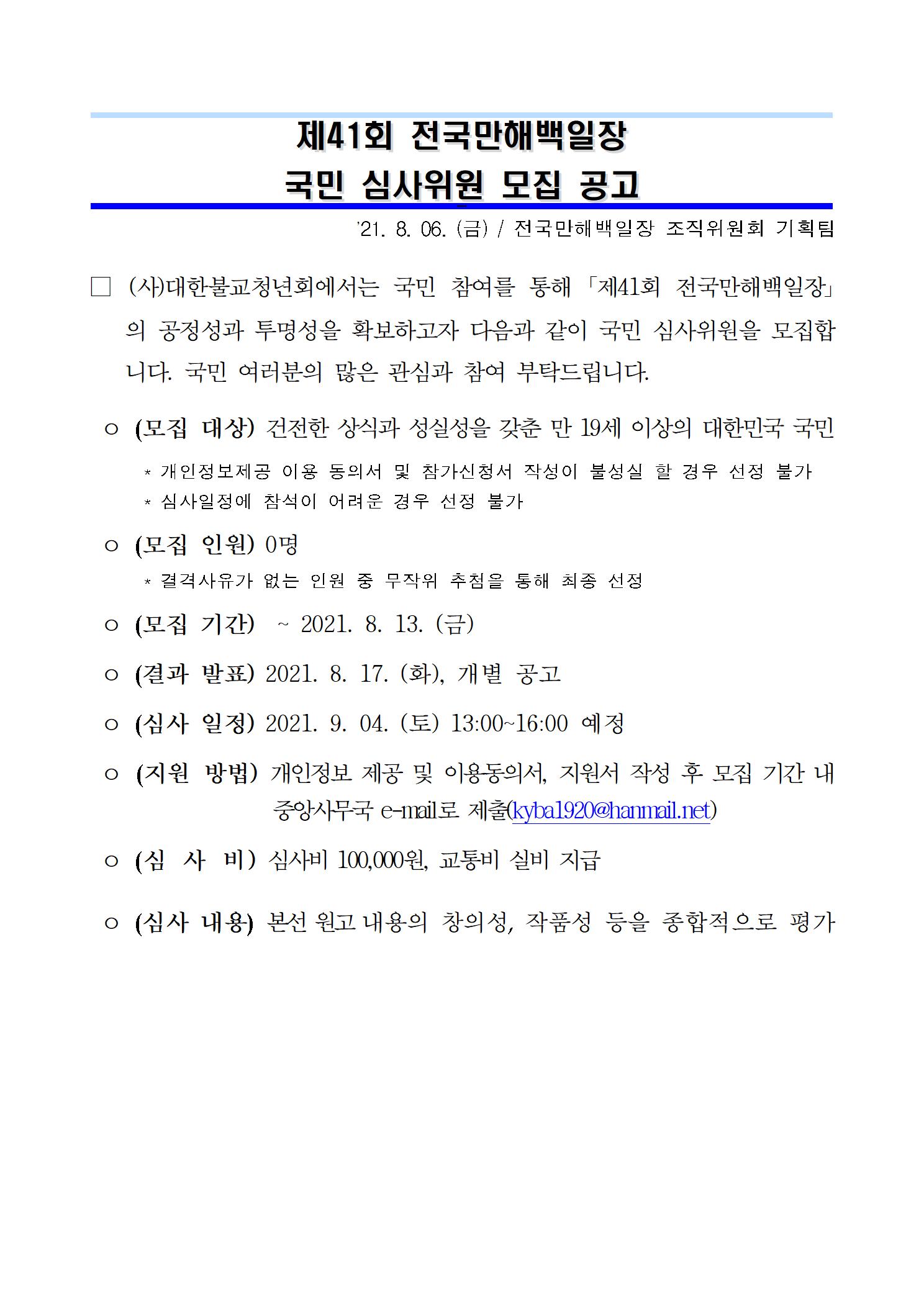 제41회 전국만해백일장
국민 심사위원 모집 공고

'21. 8. 06. (금) / 전국만해백일장 조직위원회 기획팀

□ (사)대한불교청년회에서는 국민 참여를 통해 「제41회 전국만해백일장」의 공정성과 투명성을 확보하고자 다음과 같이 국민 심사위원을 모집합니다. 국민 여러분의 많은 관심과 참여 부탁드립니다.

○ (모집 대상) 건전한 상식과 성실성을 갖춘 만 19세 이상의 대한민국 국민

* 개인정보제공 이용 동의서 및 참가신청서 작성이 불성실 할 경우 선정 불가
* 심사일정에 참석이 어려운 경우 선정 불가

○ (모집 인원) 0명

* 결격사유가 없는 인원 중 무작위 추첨을 통해 최종 선정

○ (모집 기간) ~ 2021. 8. 13. (금)

○ (결과 발표) 2021. 8. 17. (화), 개별 공고

○ (심사 일정) 2021. 9. 04. (토) 13:00~16:00 예정

○ (지원 방법) 개인정보 제공 및 이용동의서, 지원서 작성 후 모집 기간 내 중앙사무국 e-mail로 제출(kyba1920@hanmail.net)

○ (심 사 비) 심사비 100,000원, 교통비 실비 지급

○ (심사 내용) 본선 원고 내용의 창의성, 작품성 등을 종합적으로 평가